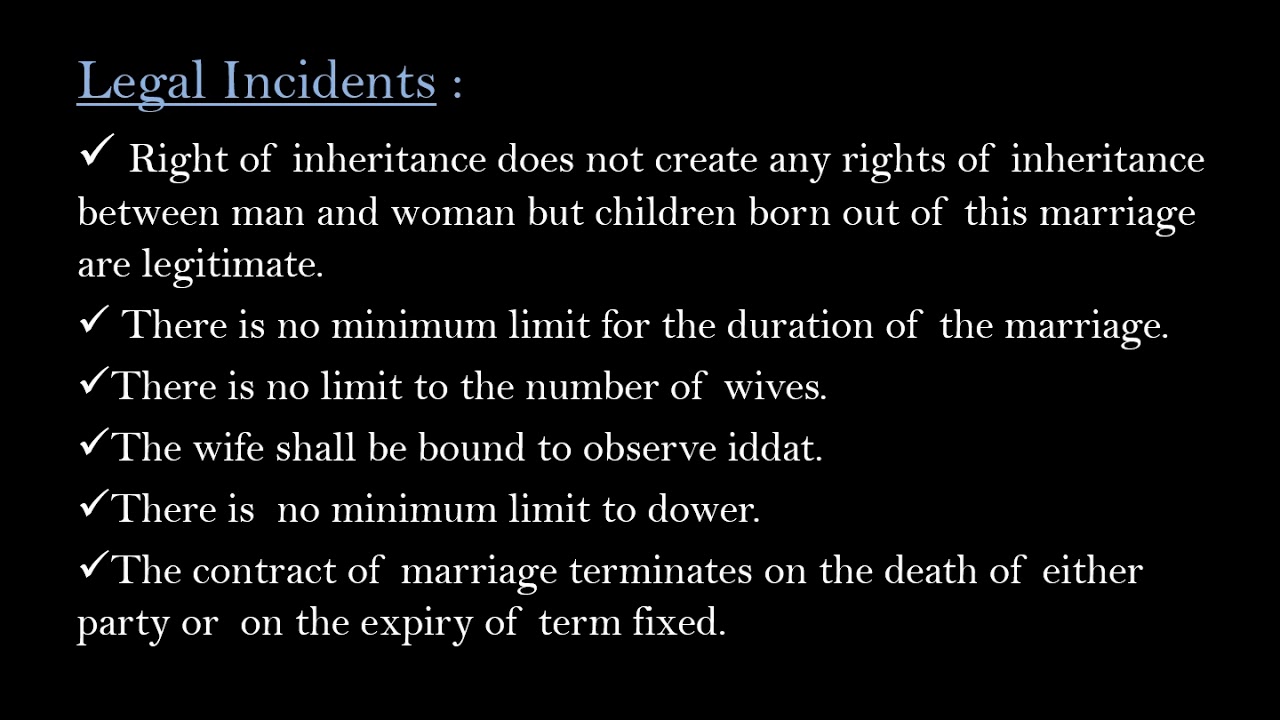 Legal Incidents :

✓ Right of inheritance does not create any rights of inheritance between man and woman but children born out of this marriage are legitimate.

✓ There is no minimum limit for the duration of the marriage.

✓There is no limit to the number of wives.

✓The wife shall be bound to observe iddat.

✓There is no minimum limit to dower.

✓The contract of marriage terminates on the death of either party or on the expiry of term fixed.